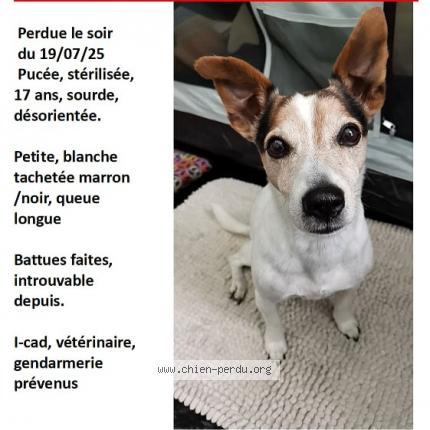 Perdue le soir du 19/07/25
Pucée, stérilisée, 17 ans, sourde, désorientée.

Petite, blanche tachetée marron /noir, queue longue

Battues faites, introuvable depuis.

I-cad, vétérinaire, gendarmerie prévenus

www.chien-perdu.org